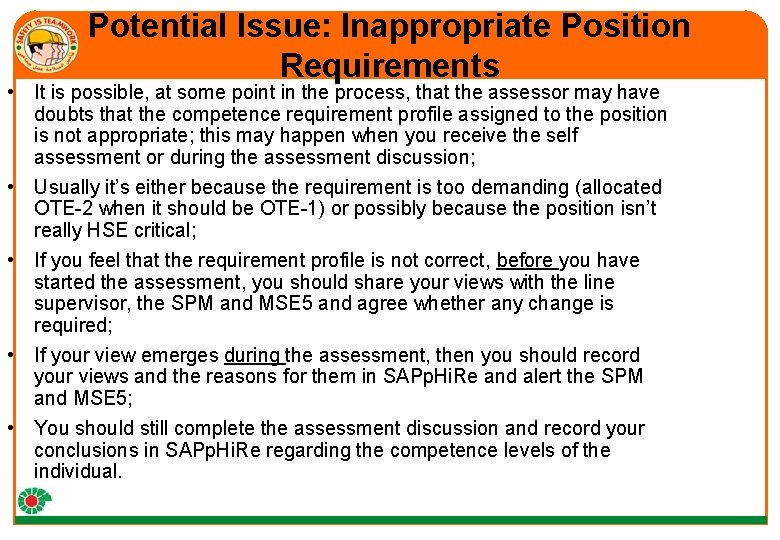 SAFETY IS TEA-MWORK

Potential Issue: Inappropriate Position Requirements

• It is possible, at some point in the process, that the assessor may have doubts that the competence requirement profile assigned to the position is not appropriate; this may happen when you receive the self assessment or during the assessment discussion;

• Usually it's either because the requirement is too demanding (allocated OTE-2 when it should be OTE-1) or possibly because the position isn't really HSE critical;

• If you feel that the requirement profile is not correct, before you have started the assessment, you should share your views with the line supervisor, the SPM and MSE5 and agree whether any change is required;

• If your view emerges during the assessment, then you should record your views and the reasons for them in SAPpHiRe and alert the SPM and MSE5;

• You should still complete the assessment discussion and record your conclusions in SAPpHiRe regarding the competence levels of the individual.